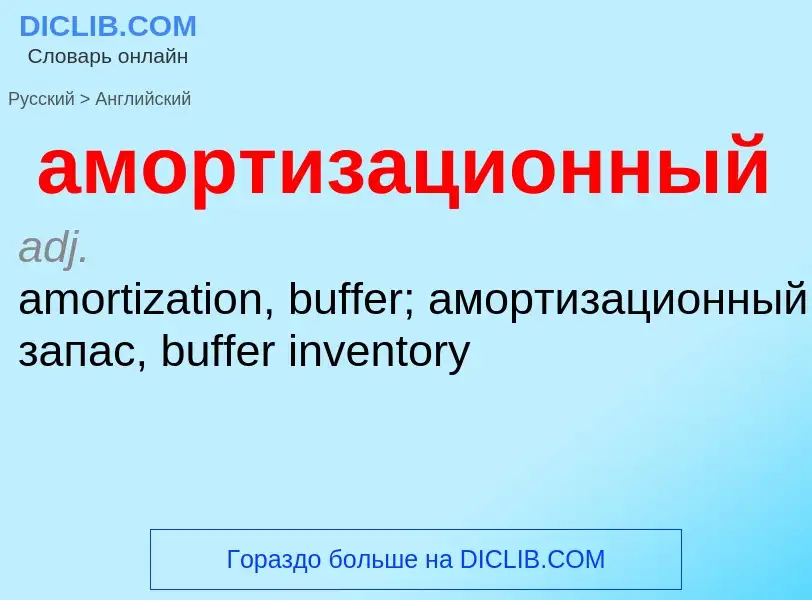 DICLIB.COM
Словарь онлайн

Русский > Английский

амортизационный

adj.
amortization, buffer; амортизационный запас, buffer inventory

Гораздо больше на DICLIB.COM